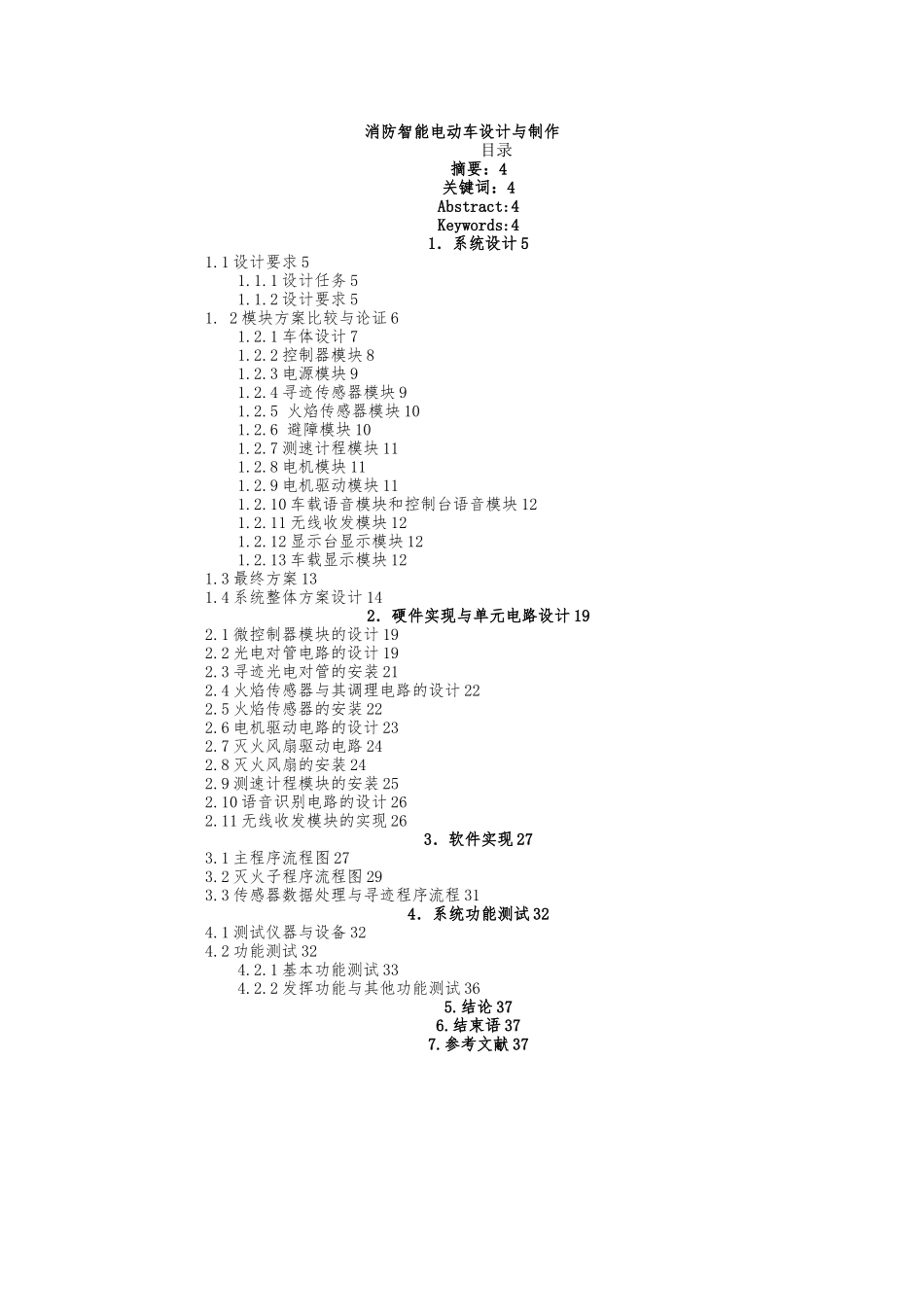 消防智能电动车设计与制作
目录
摘要：4
关键词：4
Abstract:4
Keywords:4
1. 系统设计 5
1.1 设计要求 5
1.1.1 设计任务 5
1.1.2 设计要求 5
1. 2 模块方案比较与论证 6
1.2.1 车体设计 7
1.2.2 控制器模块 8
1.2.3 电源模块 9
1.2.4 寻迹传感器模块 9
1.2.5 火焰传感器模块 10
1.2.6 避障模块 10
1.2.7 测速计程模块 11
1.2.8 电机模块 11
1.2.9 电机驱动模块 11
1.2.10 车载语音模块和控制台语音模块 12
1.2.11 无线收发模块 12
1.2.12 显示台显示模块 12
1.2.13 车载显示模块 12
1.3 最终方案 13
1.4 系统整体方案设计 14
2. 硬件实现与单元电路设计 19
2.1 微控制器模块的设计 19
2.2 光电对管电路的设计 19
2.3 寻迹光电对管的安装 21
2.4 火焰传感器与其调理电路的设计 22
2.5 火焰传感器的安装 22
2.6 电机驱动电路的设计 23
2.7 灭火风扇驱动电路 24
2.8 灭火风扇的安装 24
2.9 测速计程模块的安装 25
2.10 语音识别电路的设计 26
2.11 无线收发模块的实现 26
3. 软件实现 27
3.1 主程序流程图 27
3.2 灭火子程序流程图 29
3.3 传感器数据处理与寻迹程序流程 31
4. 系统功能测试 32
4.1 测试仪器与设备 32
4.2 功能测试 32
4.2.1 基本功能测试 33
4.2.2 发挥功能与其他功能测试 36
5.结论 37
6.结束语 37
7.参考文献 37